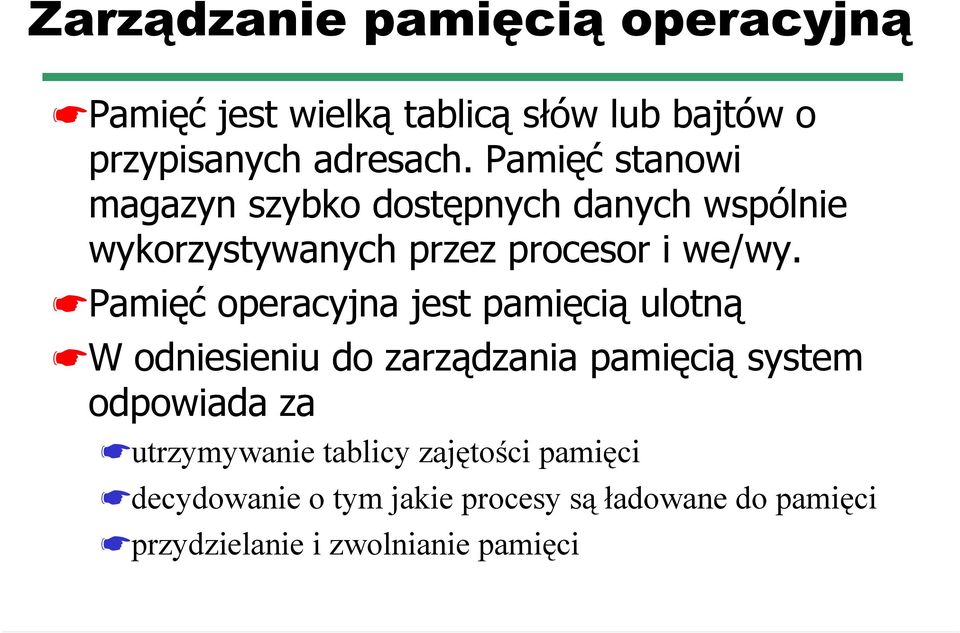 Zarządzanie pamięcią operacyjną

Pamięć jest wielką tablicą słów lub bajtów o przypisanych adresach. Pamięć stanowi magazyn szybko dostępnych danych wspólnie wykorzystywanych przez procesor i we/wy.

Pamięć operacyjna jest pamięcią ulotną

W odniesieniu do zarządzania pamięcią system odpowiada za

utrzymywanie tablicy zajętości pamięci

decydowanie o tym jakie procesy są ładowane do pamięci

przydzielanie i zwolnianie pamięci